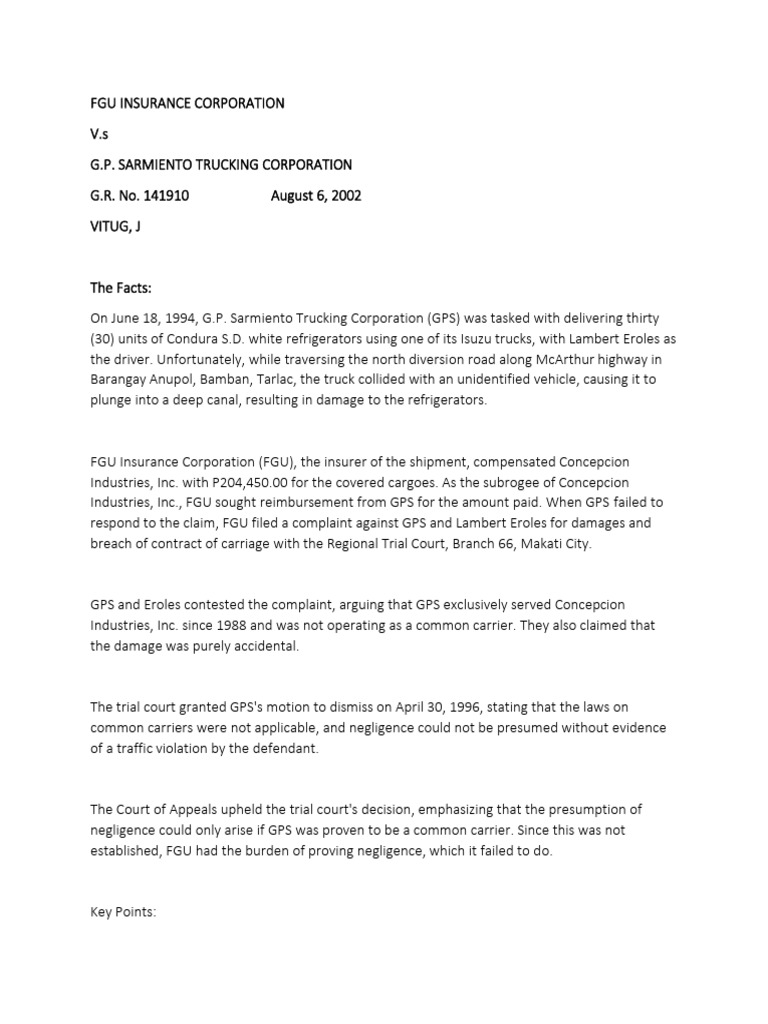 FGU INSURANCE CORPORATION

V.s

G.P. SARMIENTO TRUCKING CORPORATION

G.R. No. 141910 August 6, 2002

VITUG, J

The Facts:

On June 18, 1994, G.P. Sarmiento Trucking Corporation (GPS) was tasked with delivering thirty (30) units of Condura S.D. white refrigerators using one of its Isuzu trucks, with Lambert Eroles as the driver. Unfortunately, while traversing the north diversion road along McArthur highway in Barangay Anupol, Bamban, Tarlac, the truck collided with an unidentified vehicle, causing it to plunge into a deep canal, resulting in damage to the refrigerators.

FGU Insurance Corporation (FGU), the insurer of the shipment, compensated Concepcion Industries, Inc. with P204,450.00 for the covered cargoes. As the subrogee of Concepcion Industries, Inc., FGU sought reimbursement from GPS for the amount paid. When GPS failed to respond to the claim, FGU filed a complaint against GPS and Lambert Eroles for damages and breach of contract of carriage with the Regional Trial Court, Branch 66, Makati City.

GPS and Eroles contested the complaint, arguing that GPS exclusively served Concepcion Industries, Inc. since 1988 and was not operating as a common carrier. They also claimed that the damage was purely accidental.

The trial court granted GPS's motion to dismiss on April 30, 1996, stating that the laws on common carriers were not applicable, and negligence could not be presumed without evidence of a traffic violation by the defendant.

The Court of Appeals upheld the trial court's decision, emphasizing that the presumption of negligence could only arise if GPS was proven to be a common carrier. Since this was not established, FGU had the burden of proving negligence, which it failed to do.

Key Points: